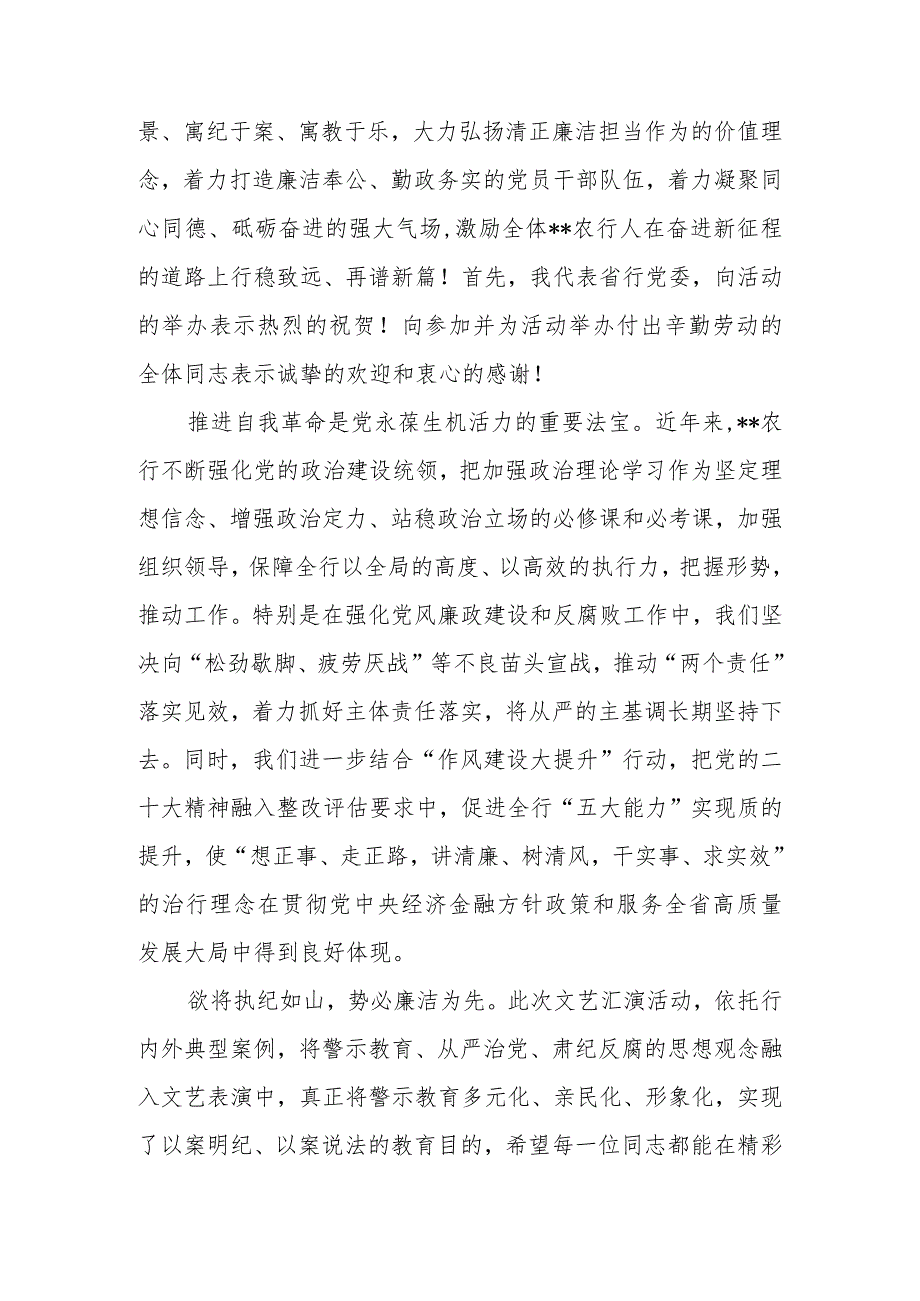 景、寓纪于案、寓教于乐，大力弘扬清正廉洁担当作为的价值理念，着力打造廉洁奉公、勤政务实的党员干部队伍，着力凝聚同心同德、砥砺奋进的强大气场，激励全体**农行人在奋进新征程的道路上行稳致远、再谱新篇！首先，我代表省行党委，向活动的举办表示热烈的祝贺！向参加并为活动举办付出辛勤劳动的全体同志表示诚挚的欢迎和衷心的感谢！

推进自我革命是党永葆生机活力的重要法宝。近年来，**农行不断强化党的政治建设统领，把加强政治理论学习作为坚定理想信念、增强政治定力、站稳政治立场的必修课和必考课，加强组织领导，保障全行以全局的高度、以高效的执行力，把握形势，推动工作。特别是在强化党风廉政建设和反腐败工作中，我们坚决向“松劲歇脚、疲劳厌战”等不良苗头宣战，推动“两个责任”落实见效，着力抓好主体责任落实，将从严的主基调长期坚持下去。同时，我们进一步结合“作风建设大提升”行动，把党的二十大精神融入整改评估要求中，促进全行“五大能力”实现质的提升，使“想正事、走正路，讲清廉、树清风，干实事、求实效”的治行理念在贯彻党中央经济金融方针政策和服务全省高质量发展大局中得到良好体现。

欲将执纪如山，势必廉洁为先。此次文艺汇演活动，依托行内外典型案例，将警示教育、从严治党、肃纪反腐的思想观念融入文艺表演中，真正将警示教育多元化、亲民化、形象化，实现了以案明纪、以案说法的教育目的，希望每一位同志都能在精彩